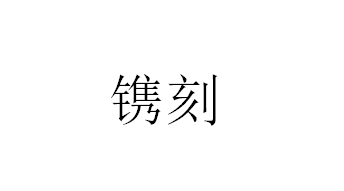 镌刻